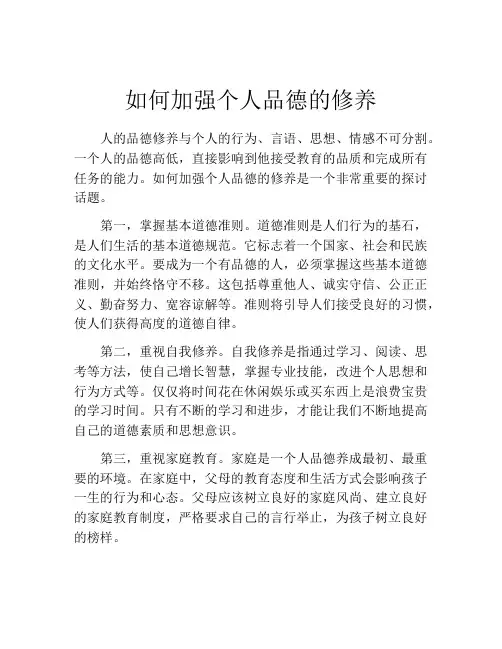 如何加强个人品德的修养

人的品德修养与个人的行为、言语、思想、情感不可分割。一个人的品德高低，直接影响到他接受教育的品质和完成所有任务的能力。如何加强个人品德的修养是一个非常重要的探讨话题。

第一，掌握基本道德准则。道德准则是人们行为的基石，是人们生活的基本道德规范。它标志着一个国家、社会和民族的文化水平。要成为一个有品德的人，必须掌握这些基本道德准则，并始终恪守不移。这包括尊重他人、诚实守信、公正正义、勤奋努力、宽容谅解等。准则将引导人们接受良好的习惯，使人们获得高度的道德自律。

第二，重视自我修养。自我修养是指通过学习、阅读、思考等方法，使自己增长智慧，掌握专业技能，改进个人思想和行为方式等。仅仅将时间花在休闲娱乐或买东西上是浪费宝贵的学习时间。只有不断的学习和进步，才能让我们不断地提高自己的道德素质和思想意识。

第三，重视家庭教育。家庭是一个人品德养成最初、最重要的环境。在家庭中，父母的教育态度和生活方式会影响孩子一生的行为和心态。父母应该树立良好的家庭风尚、建立良好的家庭教育制度，严格要求自己的言行举止，为孩子树立良好的榜样。